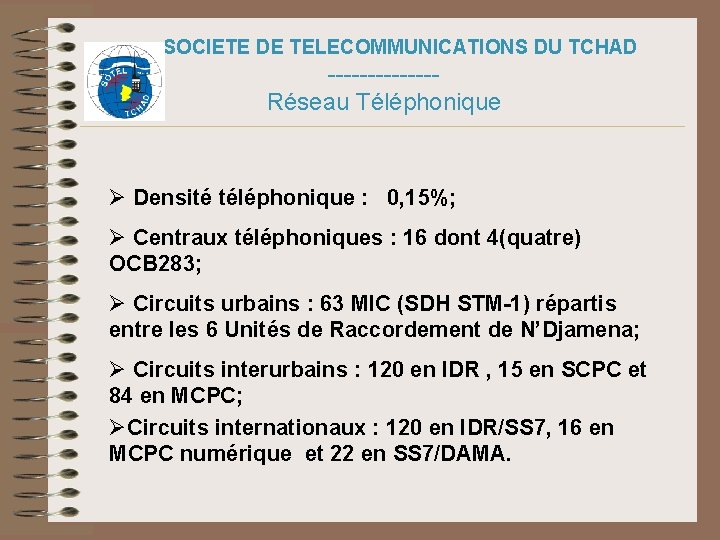 SOTEL TCHAD

SOCIETE DE TELECOMMUNICATIONS DU TCHAD
--------------
Réseau Téléphonique

➢ Densité téléphonique : 0,15%;

➢ Centraux téléphoniques : 16 dont 4(quatre) OCB283;

➢ Circuits urbains : 63 MIC (SDH STM-1) répartis entre les 6 Unités de Raccordement de N'Djamena;

➢ Circuits interurbains : 120 en IDR , 15 en SCPC et 84 en MCPC;

➢Circuits internationaux : 120 en IDR/SS7, 16 en MCPC numérique et 22 en SS7/DAMA.